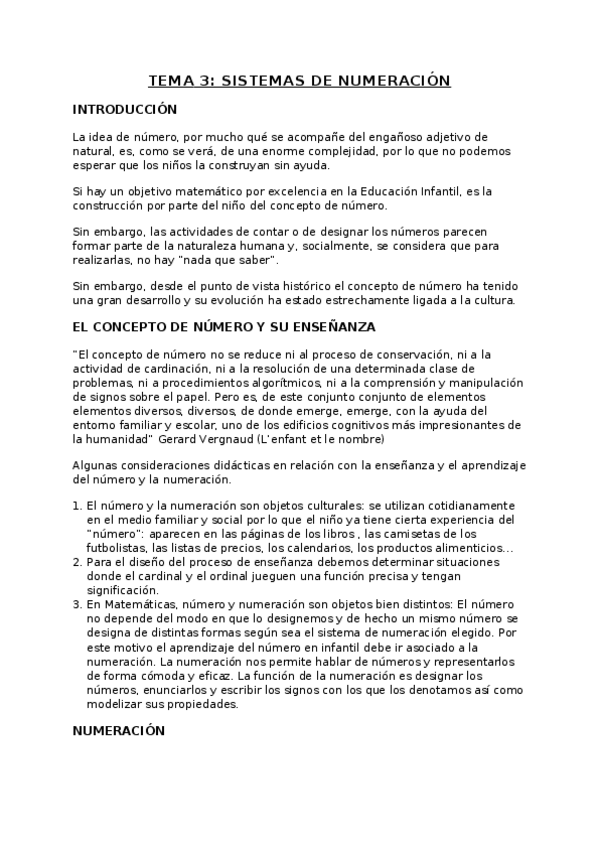 TEMA 3: SISTEMAS DE NUMERACIÓN

INTRODUCCIÓN

La idea de número, por mucho qué se acompañe del engañoso adjetivo de natural, es, como se verá, de una enorme complejidad, por lo que no podemos esperar que los niños la construyan sin ayuda.

Si hay un objetivo matemático por excelencia en la Educación Infantil, es la construcción por parte del niño del concepto de número.

Sin embargo, las actividades de contar o de designar los números parecen formar parte de la naturaleza humana y, socialmente, se considera que para realizarlas, no hay "nada que saber".

Sin embargo, desde el punto de vista histórico el concepto de número ha tenido una gran desarrollo y su evolución ha estado estrechamente ligada a la cultura.

EL CONCEPTO DE NÚMERO Y SU ENSEÑANZA

"El concepto de número no se reduce ni al proceso de conservación, ni a la actividad de cardinación, ni a la resolución de una determinada clase de problemas, ni a procedimientos algorítmicos, ni a la comprensión y manipulación de signos sobre el papel. Pero es, de este conjunto conjunto de elementos elementos diversos, diversos, de donde emerge, emerge, con la ayuda del entorno familiar y escolar, uno de los edificios cognitivos más impresionantes de la humanidad" Gerard Vergnaud (L'enfant et le nombre)

Algunas consideraciones didácticas en relación con la enseñanza y el aprendizaje del número y la numeración.

1. El número y la numeración son objetos culturales: se utilizan cotidianamente en el medio familiar y social por lo que el niño ya tiene cierta experiencia del "número": aparecen en las páginas de los libros , las camisetas de los futbolistas, las listas de precios, los calendarios, los productos alimenticios...
2. Para el diseño del proceso de enseñanza debemos determinar situaciones donde el cardinal y el ordinal jueguen una función precisa y tengan significación.
3. En Matemáticas, número y numeración son objetos bien distintos: El número no depende del modo en que lo designemos y de hecho un mismo número se designa de distintas formas según sea el sistema de numeración elegido. Por este motivo el aprendizaje del número en infantil debe ir asociado a la numeración. La numeración nos permite hablar de números y representarlos de forma cómoda y eficaz. La función de la numeración es designar los números, enunciarlos y escribir los signos con los que los denotamos así como modelizar sus propiedades.

NUMERACIÓN